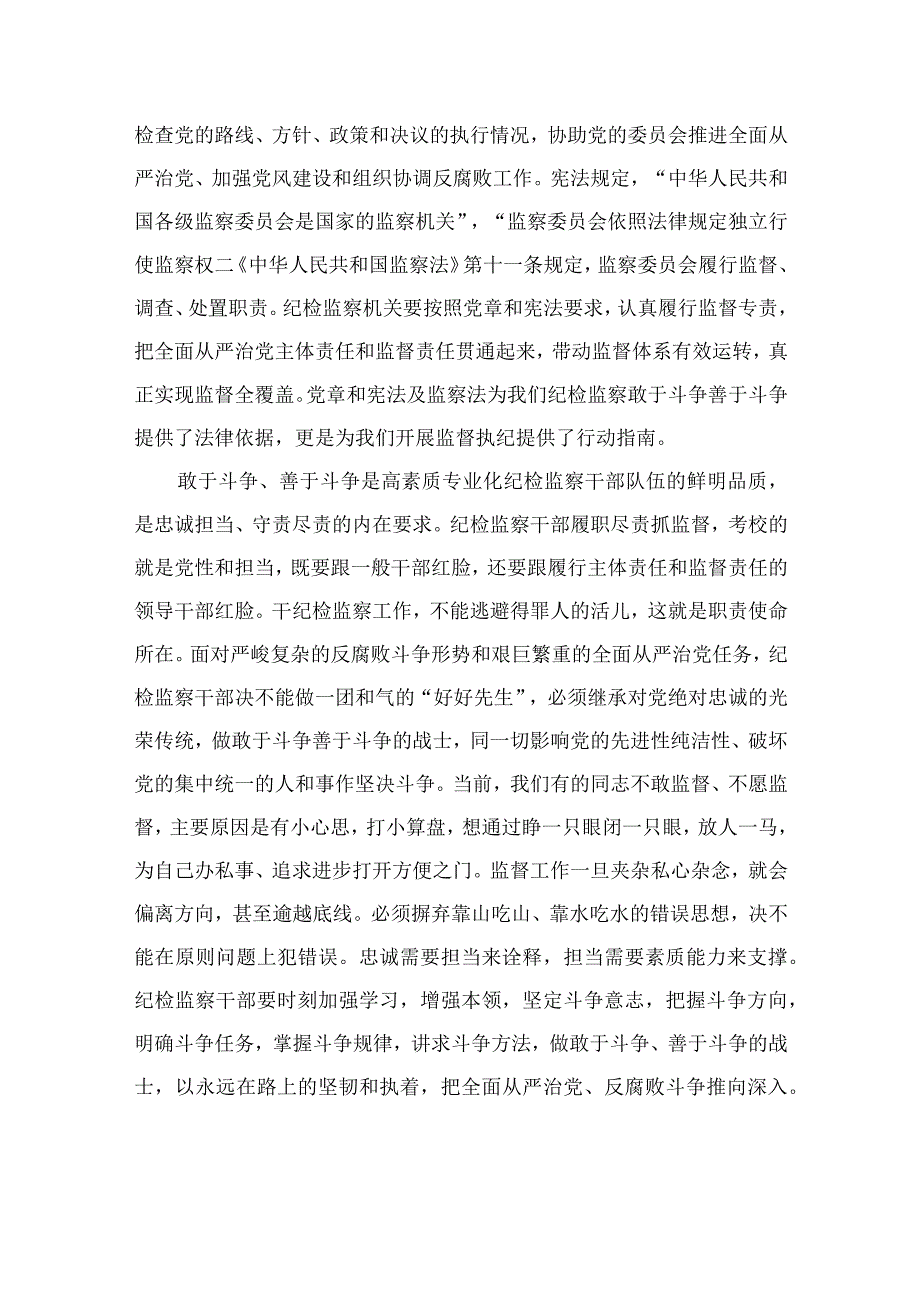 检查党的路线、方针、政策和决议的执行情况，协助党的委员会推进全面从严治党、加强党风建设和组织协调反腐败工作。宪法规定，“中华人民共和国各级监察委员会是国家的监察机关”，“监察委员会依照法律规定独立行使监察权二《中华人民共和国监察法》第十一条规定，监察委员会履行监督、调查、处置职责。纪检监察机关要按照党章和宪法要求，认真履行监督专责，把全面从严治党主体责任和监督责任贯通起来，带动监督体系有效运转，真正实现监督全覆盖。党章和宪法及监察法为我们纪检监察敢于斗争善于斗争提供了法律依据，更是为我们开展监督执纪提供了行动指南。

敢于斗争、善于斗争是高素质专业化纪检监察干部队伍的鲜明品质，是忠诚担当、守责尽责的内在要求。纪检监察干部履职尽责抓监督，考校的就是党性和担当，既要跟一般干部红脸，还要跟履行主体责任和监督责任的领导干部红脸。干纪检监察工作，不能逃避得罪人的活儿，这就是职责使命所在。面对严峻复杂的反腐败斗争形势和艰巨繁重的全面从严治党任务，纪检监察干部决不能做一团和气的“好好先生”，必须继承对党绝对忠诚的光荣传统，做敢于斗争善于斗争的战士，同一切影响党的先进性纯洁性、破坏党的集中统一的人和事作坚决斗争。当前，我们有的同志不敢监督、不愿监督，主要原因是有小心思，打小算盘，想通过睁一只眼闭一只眼，放人一马，为自己办私事、追求进步打开方便之门。监督工作一旦夹杂私心杂念，就会偏离方向，甚至逾越底线。必须摒弃靠山吃山、靠水吃水的错误思想，决不能在原则问题上犯错误。忠诚需要担当来诠释，担当需要素质能力来支撑。纪检监察干部要时刻加强学习，增强本领，坚定斗争意志，把握斗争方向，明确斗争任务，掌握斗争规律，讲求斗争方法，做敢于斗争、善于斗争的战士，以永远在路上的坚韧和执着，把全面从严治党、反腐败斗争推向深入。